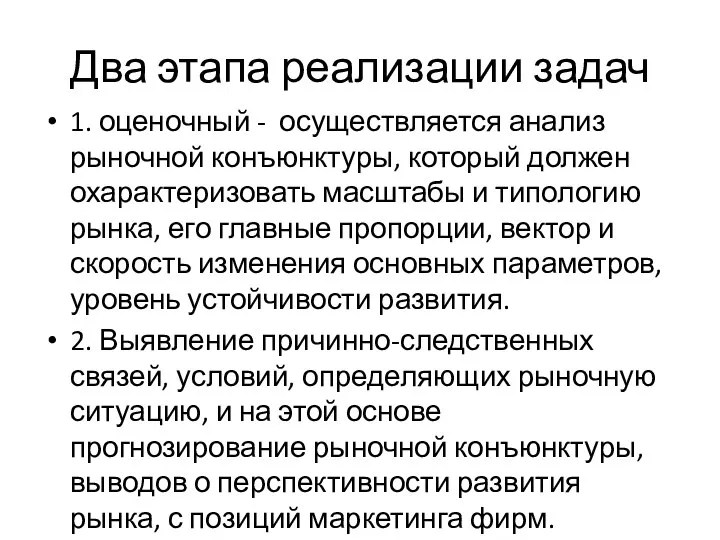 Два этапа реализации задач

• 1. оценочный - осуществляется анализ рыночной конъюнктуры, который должен охарактеризовать масштабы и типологию рынка, его главные пропорции, вектор и скорость изменения основных параметров, уровень устойчивости развития.

• 2. Выявление причинно-следственных связей, условий, определяющих рыночную ситуацию, и на этой основе прогнозирование рыночной конъюнктуры, выводов о перспективности развития рынка, с позиций маркетинга фирм.